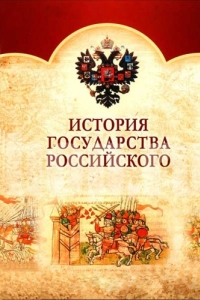 ИСТОРИЯ
ГОСУДАРСТВА
РОССИЙСКОГО